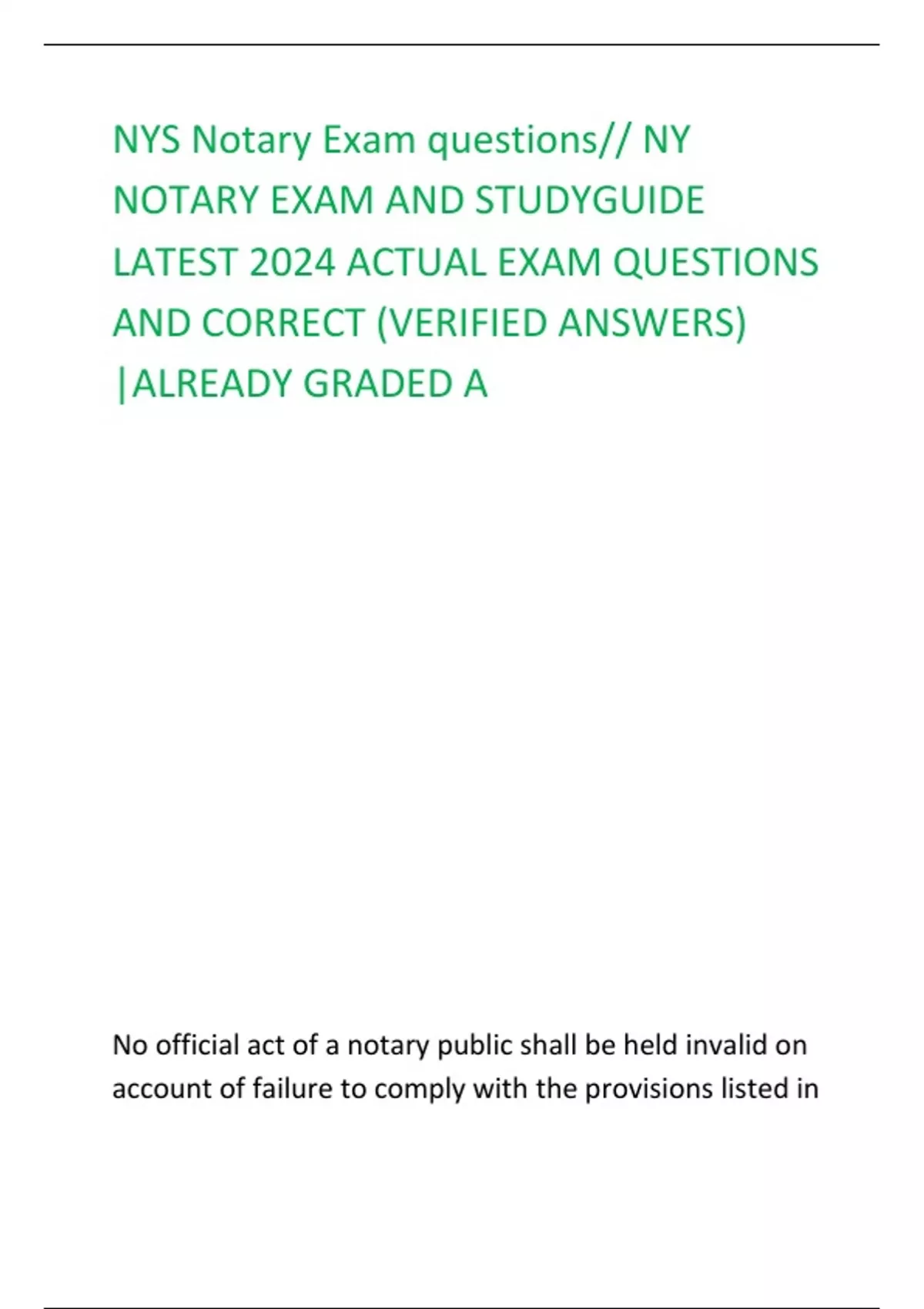 NYS Notary Exam questions// NY NOTARY EXAM AND STUDYGUIDE LATEST 2024 ACTUAL EXAM QUESTIONS AND CORRECT (VERIFIED ANSWERS) |ALREADY GRADED A

No official act of a notary public shall be held invalid on account of failure to comply with the provisions listed in